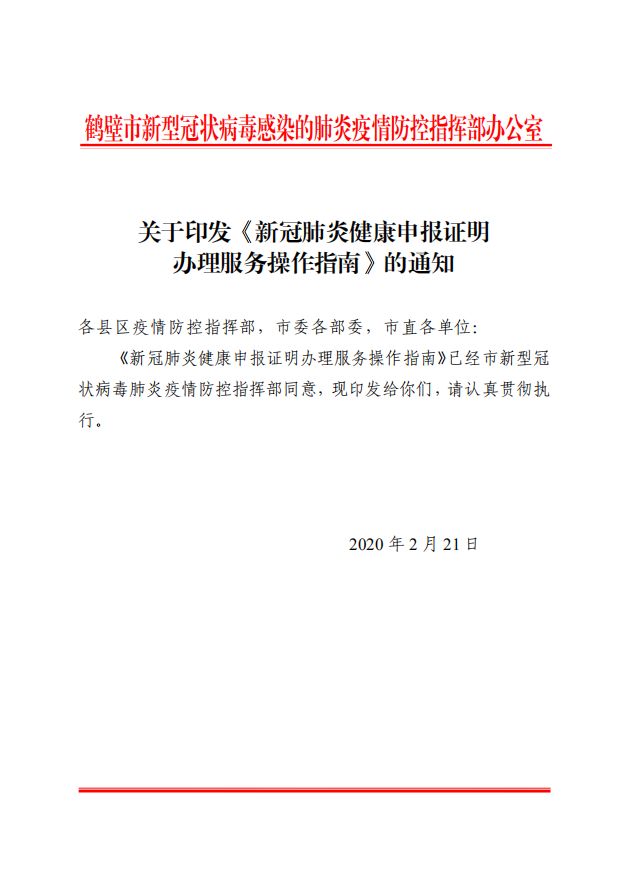 鹤壁市新型冠状病毒感染的肺炎疫情防控指挥部办公室

关于印发《新冠肺炎健康申报证明办理服务操作指南》的通知

各县区疫情防控指挥部，市委各部委，市直各单位：

《新冠肺炎健康申报证明办理服务操作指南》已经市新型冠状病毒肺炎疫情防控指挥部同意，现印发给你们，请认真贯彻执行。

2020 年 2 月 21 日